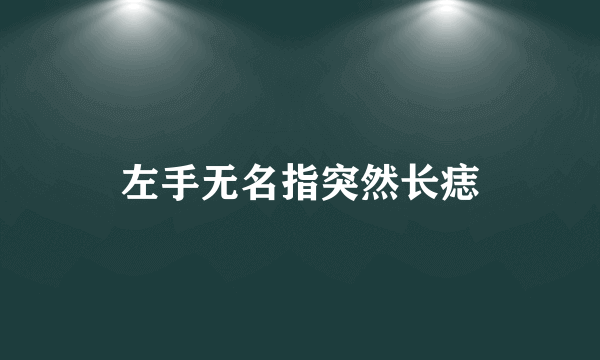 左手无名指突然长痣